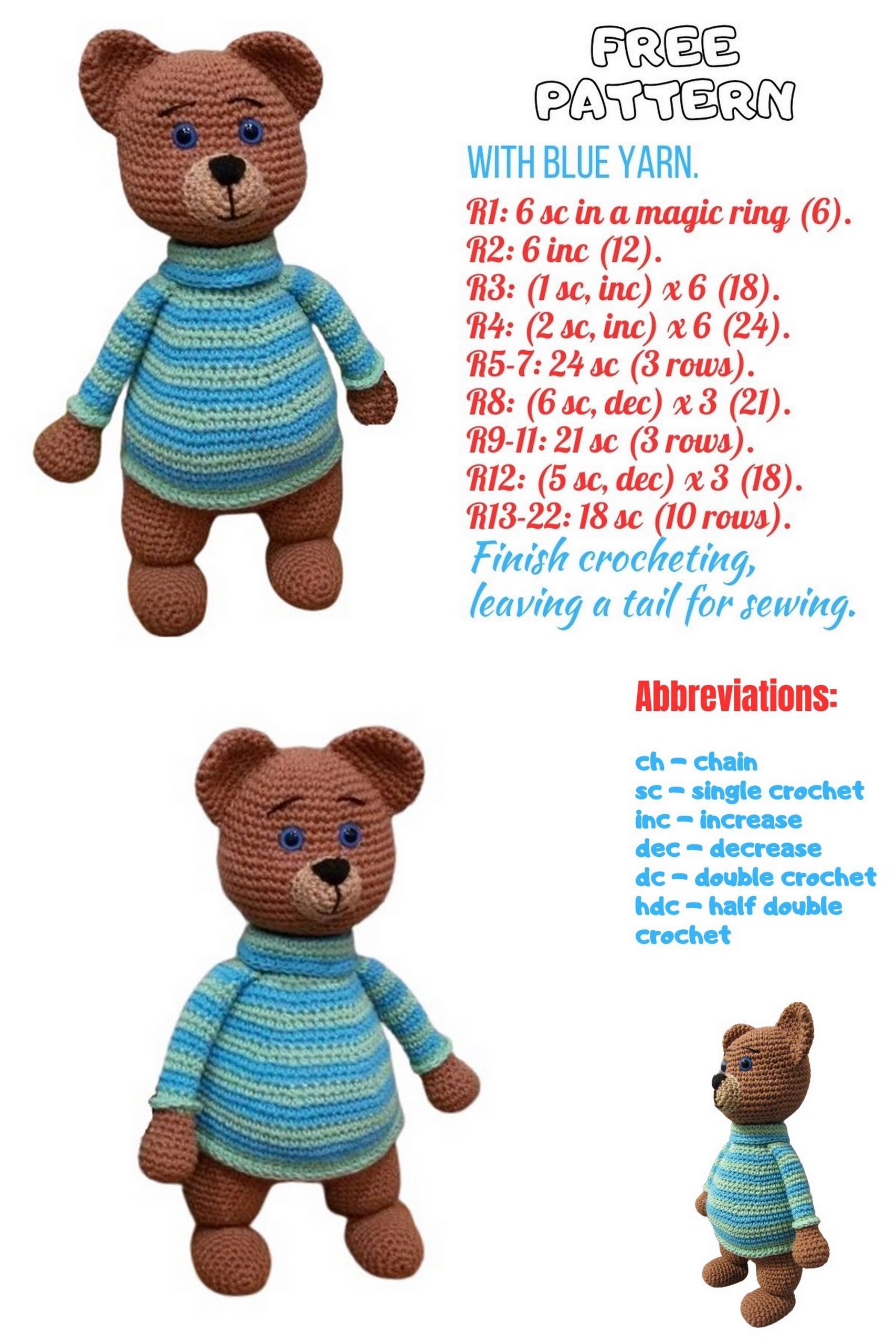 FREE PATTERN

WITH BLUE YARN.

R1: 6 sc in a magic ring (6).
R2: 6 inc (12).
R3: (1 sc, inc) x 6 (18).
R4: (2 sc, inc) x 6 (24).
R5-7: 24 sc (3 rows).
R8: (6 sc, dec) x 3 (21).
R9-11: 21 sc (3 rows).
R12: (5 sc, dec) x 3 (18).
R13-22: 18 sc (10 rows).
Finish crocheting, leaving a tail for sewing.

Abbreviations:

ch – chain
sc – single crochet
inc – increase
dec – decrease
dc – double crochet
hdc – half double crochet